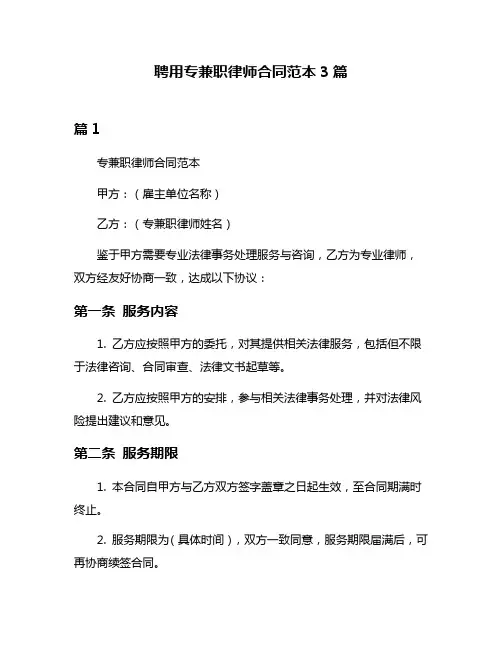 聘用专兼职律师合同范本 3 篇

篇 1

专兼职律师合同范本

甲方：（雇主单位名称）

乙方：（专兼职律师姓名）

鉴于甲方需要专业法律事务处理服务与咨询，乙方为专业律师，双方经友好协商一致，达成以下协议：

第一条 服务内容

1. 乙方应按照甲方的委托，对其提供相关法律服务，包括但不限于法律咨询、合同审查、法律文书起草等。

2. 乙方应按照甲方的安排，参与相关法律事务处理，并对法律风险提出建议和意见。

第二条 服务期限

1. 本合同自甲方与乙方双方签字盖章之日起生效，至合同期满时终止。

2. 服务期限为（具体时间），双方一致同意，服务期限届满后，可再协商续签合同。